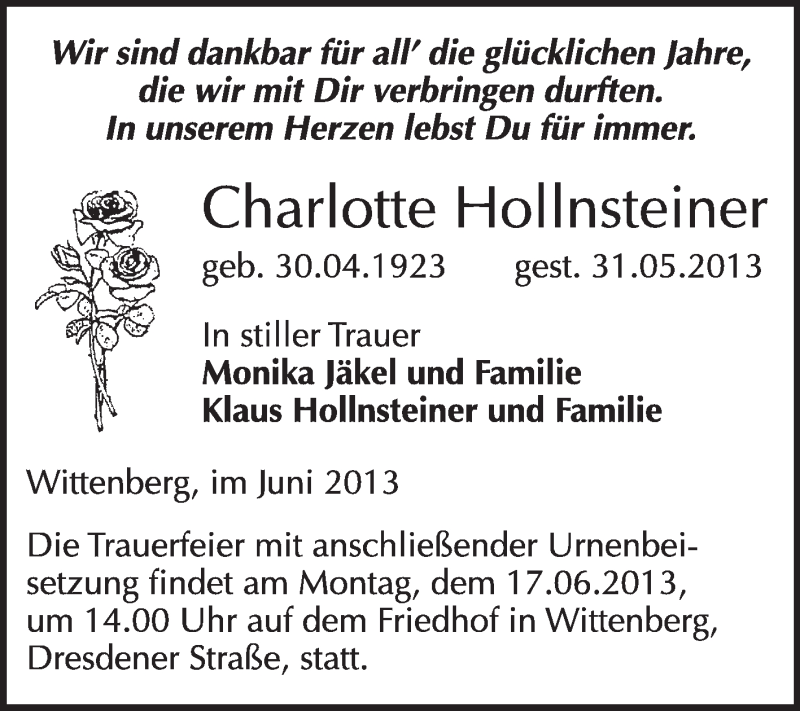 Wir sind dankbar für all' die glücklichen Jahre, die wir mit Dir verbringen durften. In unserem Herzen lebst Du für immer.

Charlotte Hollnsteiner

geb. 30.04.1923 gest. 31.05.2013

In stiller Trauer
Monika Jäkel und Familie
Klaus Hollnsteiner und Familie

Wittenberg, im Juni 2013

Die Trauerfeier mit anschließender Urnenbeisetzung findet am Montag, dem 17.06.2013, um 14.00 Uhr auf dem Friedhof in Wittenberg, Dresdener Straße, statt.